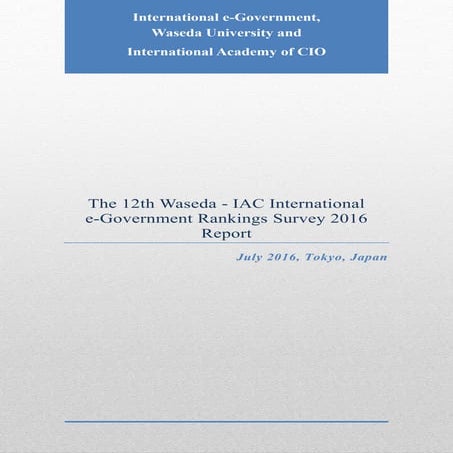 International e-Government,
Waseda University and
International Academy of CIO

The 12th Waseda - IAC International
e-Government Rankings Survey 2016
Report

July 2016, Tokyo, Japan